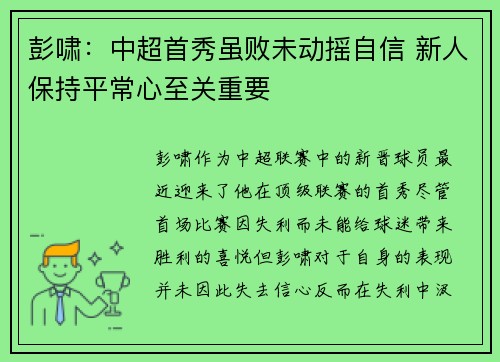 彭啸：中超首秀虽败未动摇自信 新人保持平常心至关重要

彭啸作为中超联赛中的新晋球员最近迎来了他在顶级联赛的首秀尽管首场比赛因失利而未能给球迷带来胜利的喜悦但彭啸对于自身的表现并未因此失去信心反而在失利中汲